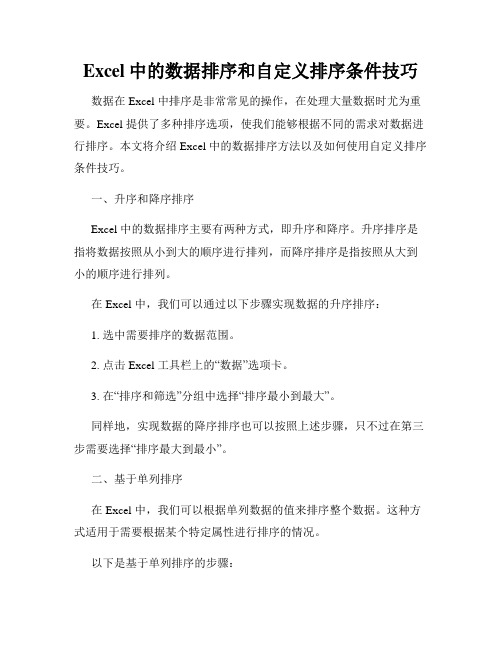 Excel 中的数据排序和自定义排序条件技巧

数据在 Excel 中排序是非常常见的操作，在处理大量数据时尤为重要。Excel 提供了多种排序选项，使我们能够根据不同的需求对数据进行排序。本文将介绍 Excel 中的数据排序方法以及如何使用自定义排序条件技巧。

一、升序和降序排序

Excel 中的数据排序主要有两种方式，即升序和降序。升序排序是指将数据按照从小到大的顺序进行排列，而降序排序是指按照从大到小的顺序进行排列。

在 Excel 中，我们可以通过以下步骤实现数据的升序排序：

1. 选中需要排序的数据范围。

2. 点击 Excel 工具栏上的“数据”选项卡。

3. 在“排序和筛选”分组中选择“排序最小到最大”。

同样地，实现数据的降序排序也可以按照上述步骤，只不过在第三步需要选择“排序最大到最小”。

二、基于单列排序

在 Excel 中，我们可以根据单列数据的值来排序整个数据。这种方式适用于需要根据某个特定属性进行排序的情况。

以下是基于单列排序的步骤：